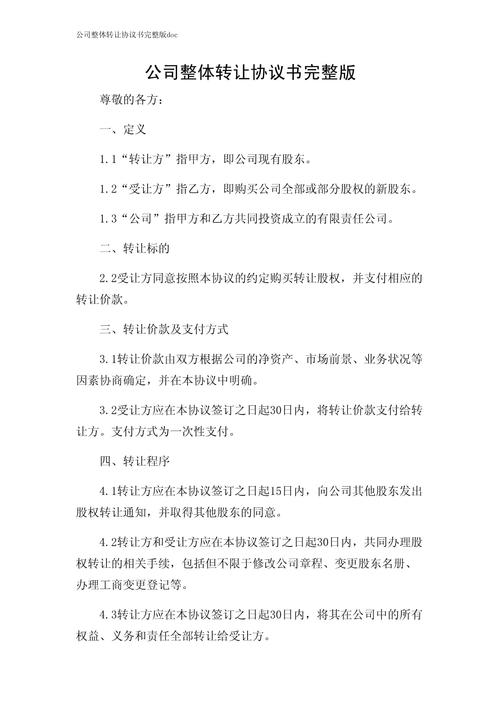 公司整体转让协议书完整版doc

公司整体转让协议书完整版

尊敬的各方：

一、定义

1.1“转让方”指甲方，即公司现有股东。

1.2“受让方”指乙方，即购买公司全部或部分股权的新股东。

1.3“公司”指甲方和乙方共同投资成立的有限责任公司。

二、转让标的

2.2受让方同意按照本协议的约定购买转让股权，并支付相应的转让价款。

三、转让价款及支付方式

3.1转让价款由双方根据公司的净资产、市场前景、业务状况等因素协商确定，并在本协议中明确。

3.2受让方应在本协议签订之日起30日内，将转让价款支付给转让方。支付方式为一次性支付。

四、转让程序

4.1转让方应在本协议签订之日起15日内，向公司其他股东发出股权转让通知，并取得其他股东的同意。

4.2转让方和受让方应在本协议签订之日起30日内，共同办理股权转让的相关手续，包括但不限于修改公司章程、变更股东名册、办理工商变更登记等。

4.3转让方应在本协议签订之日起30日内，将其在公司中的所有权益、义务和责任全部转让给受让方。